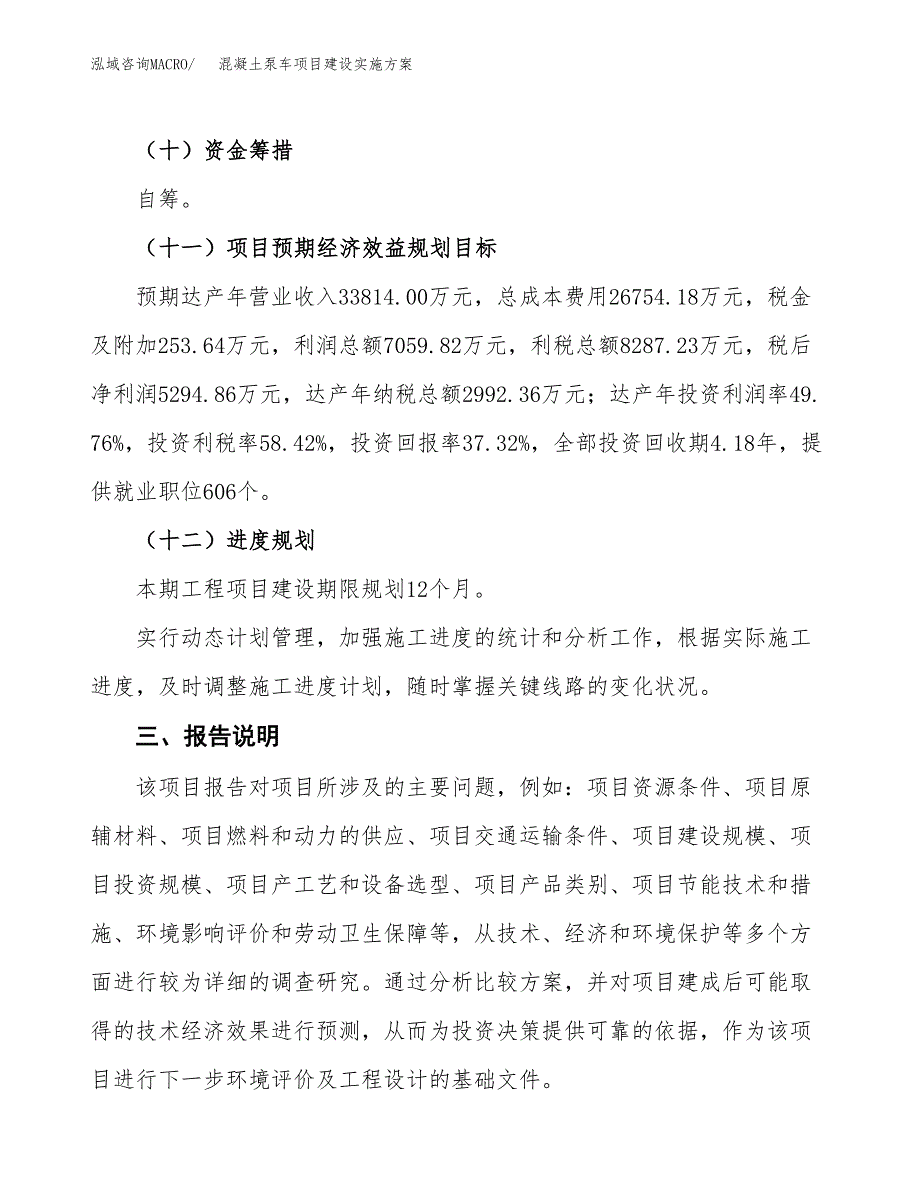 泓域咨询MACRO/　混凝土泵车项目建设实施方案

（十）资金筹措

自筹。

（十一）项目预期经济效益规划目标

预期达产年营业收入33814.00万元，总成本费用26754.18万元，税金及附加253.64万元，利润总额7059.82万元，利税总额8287.23万元，税后净利润5294.86万元，达产年纳税总额2992.36万元；达产年投资利润率49.76%，投资利税率58.42%，投资回报率37.32%，全部投资回收期4.18年，提供就业职位606个。

（十二）进度规划

本期工程项目建设期限规划12个月。

实行动态计划管理，加强施工进度的统计和分析工作，根据实际施工进度，及时调整施工进度计划，随时掌握关键线路的变化状况。

三、报告说明

该项目报告对项目所涉及的主要问题，例如：项目资源条件、项目原辅材料、项目燃料和动力的供应、项目交通运输条件、项目建设规模、项目投资规模、项目产工艺和设备选型、项目产品类别、项目节能技术和措施、环境影响评价和劳动卫生保障等，从技术、经济和环境保护等多个方面进行较为详细的调查研究。通过分析比较方案，并对项目建成后可能取得的技术经济效果进行预测，从而为投资决策提供可靠的依据，作为该项目进行下一步环境评价及工程设计的基础文件。